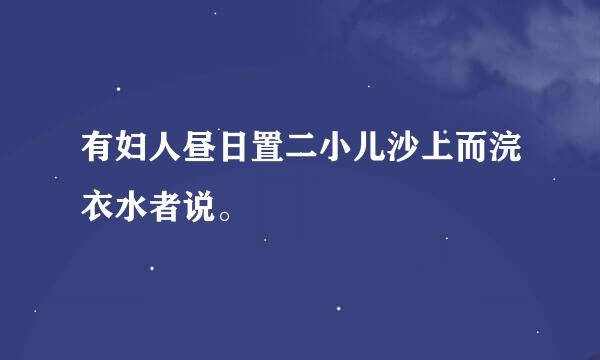 有妇人昼日置二小儿沙上而浣衣水者说。